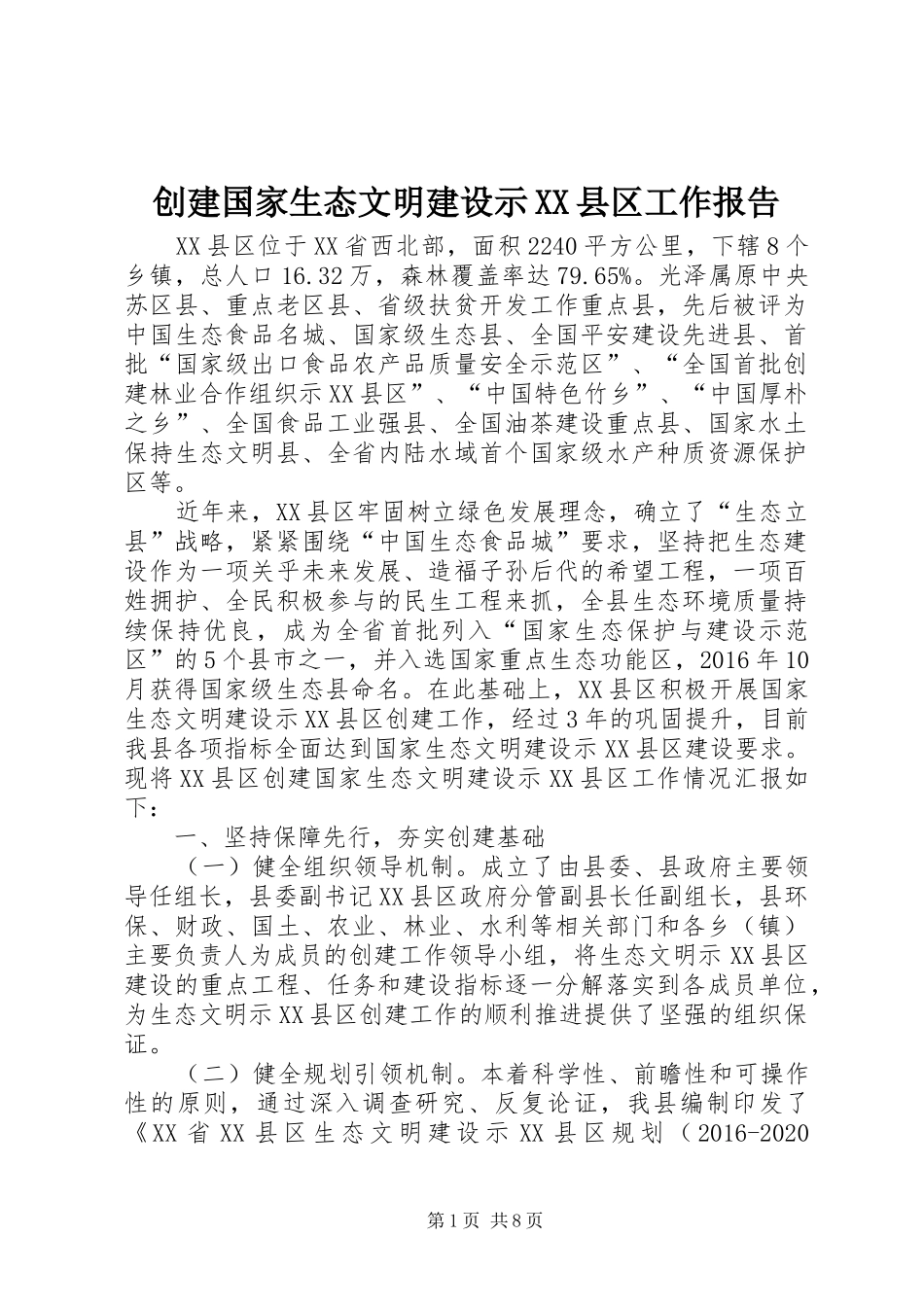 创建国家生态文明建设示XX县区工作报告

XX县区位于XX省西北部，面积2240平方公里，下辖8个乡镇，总人口16.32万，森林覆盖率达79.65%。光泽属原中央苏区县、重点老区县、省级扶贫开发工作重点县，先后被评为中国生态食品名城、国家级生态县、全国平安建设先进县、首批“国家级出口食品农产品质量安全示范区”、“全国首批创建林业合作组织示XX县区”、“中国特色竹乡”、“中国厚朴之乡”、全国食品工业强县、全国油茶建设重点县、国家水土保持生态文明县、全省内陆水域首个国家级水产种质资源保护区等。

近年来，XX县区牢固树立绿色发展理念，确立了“生态立县”战略，紧紧围绕“中国生态食品城”要求，坚持把生态建设作为一项关乎未来发展、造福子孙后代的希望工程，一项百姓拥护、全民积极参与的民生工程来抓，全县生态环境质量持续保持优良，成为全省首批列入“国家生态保护与建设示范区”的5个县市之一，并入选国家重点生态功能区，2016年10月获得国家级生态县命名。在此基础上，XX县区积极开展国家生态文明建设示XX县区创建工作，经过3年的巩固提升，目前我县各项指标全面达到国家生态文明建设示XX县区建设要求。现将XX县区创建国家生态文明建设示XX县区工作情况汇报如下：

一、坚持保障先行，夯实创建基础

（一）健全组织领导机制。成立了由县委、县政府主要领导任组长，县委副书记XX县区政府分管副县长任副组长，县环保、财政、国土、农业、林业、水利等相关部门和各乡（镇）主要负责人为成员的创建工作领导小组，将生态文明示XX县区建设的重点工程、任务和建设指标逐一分解落实到各成员单位，为生态文明示XX县区创建工作的顺利推进提供了坚强的组织保证。

（二）健全规划引领机制。本着科学性、前瞻性和可操作性的原则，通过深入调查研究、反复论证，我县编制印发了《XX省XX县区生态文明建设示XX县区规划（2016-2020

第1页 共8页